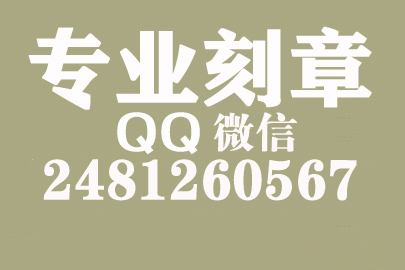 专业刻章

QQ 微信

2481260567